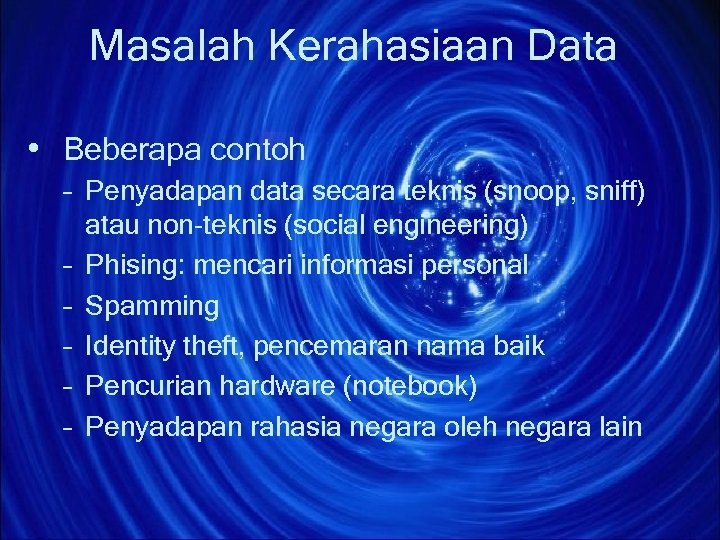 Masalah Kerahasiaan Data

• Beberapa contoh
– Penyadapan data secara teknis (snoop, sniff) atau non-teknis (social engineering)
– Phising: mencari informasi personal
– Spamming
– Identity theft, pencemaran nama baik
– Pencurian hardware (notebook)
– Penyadapan rahasia negara oleh negara lain